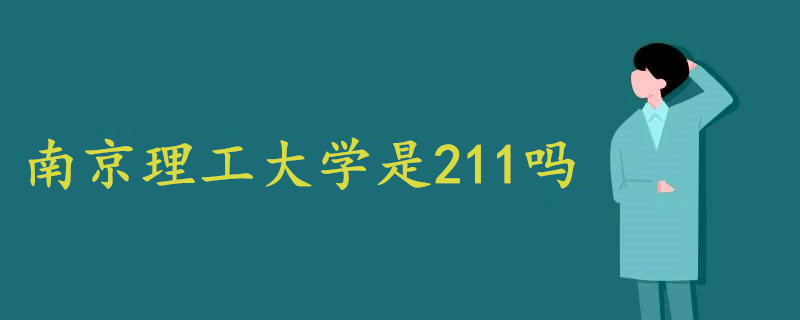 南京理工大学是211吗